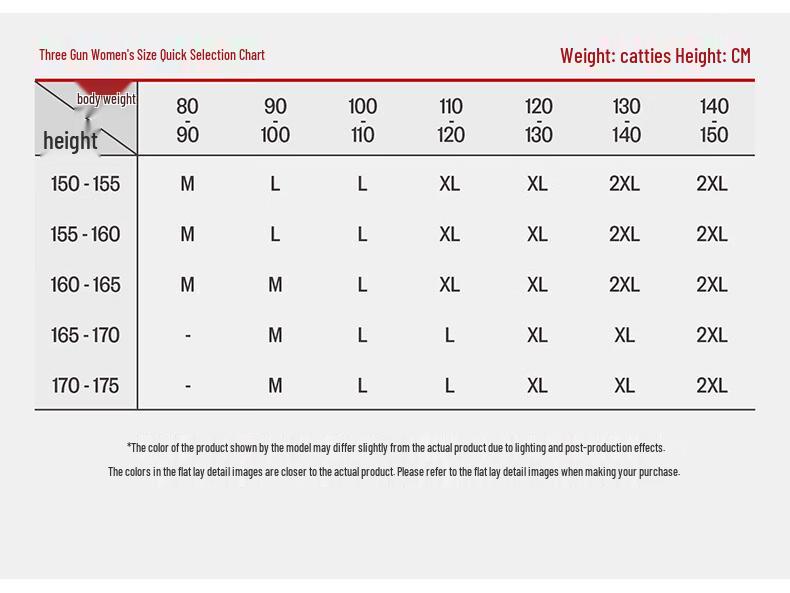 Three Gun Women's Size Quick Selection Chart

Weight: catties Height: CM

| body weight / height | 80 - 90 | 90 - 100 | 100 - 110 | 110 - 120 | 120 - 130 | 130 - 140 | 140 - 150 |
|---|---|---|---|---|---|---|---|
| 150 - 155 | M | L | L | XL | XL | 2XL | 2XL |
| 155 - 160 | M | L | L | XL | XL | 2XL | 2XL |
| 160 - 165 | M | M | L | XL | XL | 2XL | 2XL |
| 165 - 170 | - | M | L | L | XL | XL | 2XL |
| 170 - 175 | - | M | L | L | XL | XL | 2XL |

*The color of the product shown by the model may differ slightly from the actual product due to lighting and post-production effects.

The colors in the flat lay detail images are closer to the actual product. Please refer to the flat lay detail images when making your purchase.